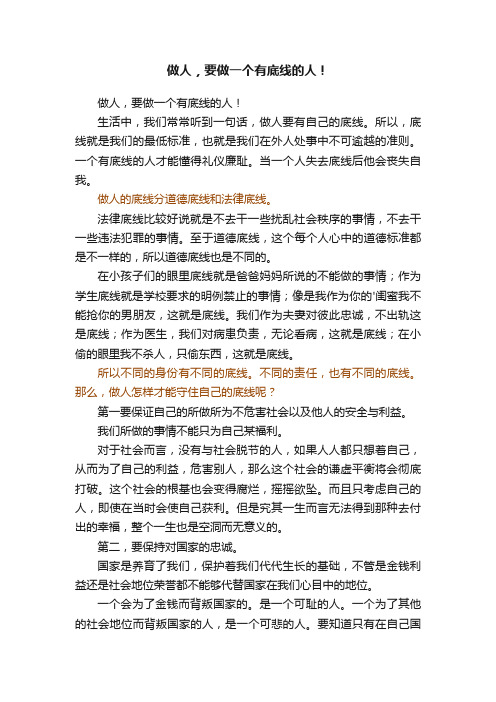 做人，要做一个有底线的人！

做人，要做一个有底线的人！

生活中，我们常常听到一句话，做人要有自己的底线。所以，底线就是我们的最低标准，也就是我们在外人处事中不可逾越的准则。一个有底线的人才能懂得礼仪廉耻。当一个人失去底线后他会丧失自我。

做人的底线分道德底线和法律底线。

法律底线比较好说就是不去干一些扰乱社会秩序的事情，不去干一些违法犯罪的事情。至于道德底线，这个每个人心中的道德标准都是不一样的，所以道德底线也是不同的。

在小孩子们的眼里底线就是爸爸妈妈所说的不能做的事情；作为学生底线就是学校要求的明例禁止的事情；像是我作为你的'闺蜜我不能抢你的男朋友，这就是底线。我们作为夫妻对彼此忠诚，不出轨这是底线；作为医生，我们对病患负责，无论看病，这就是底线；在小偷的眼里我不杀人，只偷东西，这就是底线。

所以不同的身份有不同的底线。不同的责任，也有不同的底线。那么，做人怎样才能守住自己的底线呢？

第一要保证自己的所做所为不危害社会以及他人的安全与利益。

我们所做的事情不能只为自己某福利。

对于社会而言，没有与社会脱节的人，如果人人都只想着自己，从而为了自己的利益，危害别人，那么这个社会的谦虚平衡将会彻底打破。这个社会的根基也会变得腐烂，摇摇欲坠。而且只考虑自己的人，即使在当时会使自己获利。但是究其一生而言无法得到那种去付出的幸福，整个一生也是空洞而无意义的。

第二，要保持对国家的忠诚。

国家是养育了我们，保护着我们代代生长的基础，不管是金钱利益还是社会地位荣誉都不能够代替国家在我们心目中的地位。

一个会为了金钱而背叛国家的。是一个可耻的人。一个为了其他的社会地位而背叛国家的人，是一个可悲的人。要知道只有在自己国